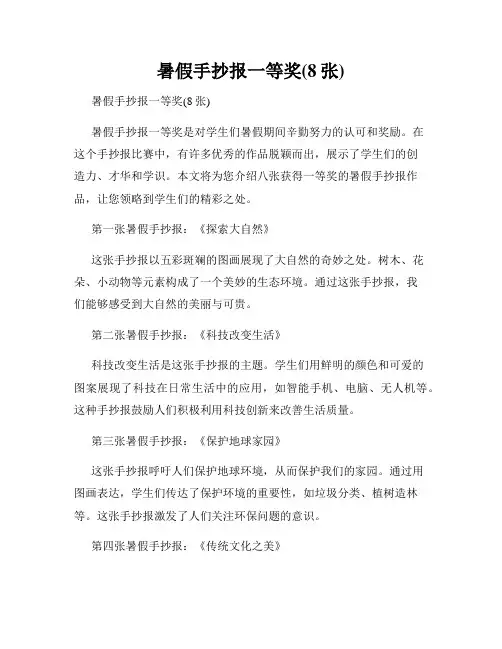 暑假手抄报一等奖(8 张)

暑假手抄报一等奖(8 张)

暑假手抄报一等奖是对学生们暑假期间辛勤努力的认可和奖励。在这个手抄报比赛中，有许多优秀的作品脱颖而出，展示了学生们的创造力、才华和学识。本文将为您介绍八张获得一等奖的暑假手抄报作品，让您领略到学生们的精彩之处。

第一张暑假手抄报：《探索大自然》

这张手抄报以五彩斑斓的图画展现了大自然的奇妙之处。树木、花朵、小动物等元素构成了一个美妙的生态环境。通过这张手抄报，我们能够感受到大自然的美丽与可贵。

第二张暑假手抄报：《科技改变生活》

科技改变生活是这张手抄报的主题。学生们用鲜明的颜色和可爱的图案展现了科技在日常生活中的应用，如智能手机、电脑、无人机等。这种手抄报鼓励人们积极利用科技创新来改善生活质量。

第三张暑假手抄报：《保护地球家园》

这张手抄报呼吁人们保护地球环境，从而保护我们的家园。通过用图画表达，学生们传达了保护环境的重要性，如垃圾分类、植树造林等。这张手抄报激发了人们关注环保问题的意识。

第四张暑假手抄报：《传统文化之美》